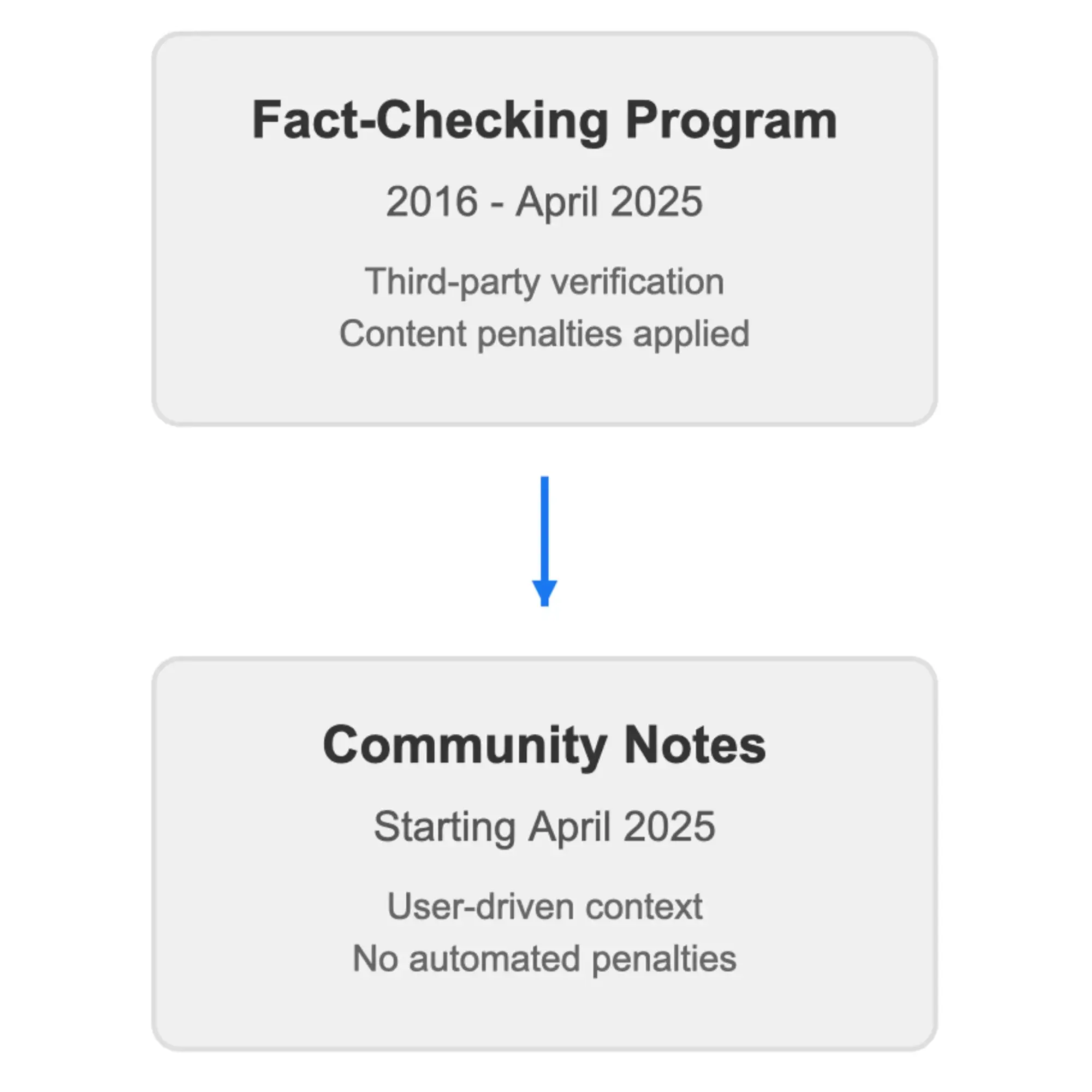 Fact-Checking Program

2016 - April 2025

Third-party verification
Content penalties applied

Community Notes

Starting April 2025

User-driven context
No automated penalties